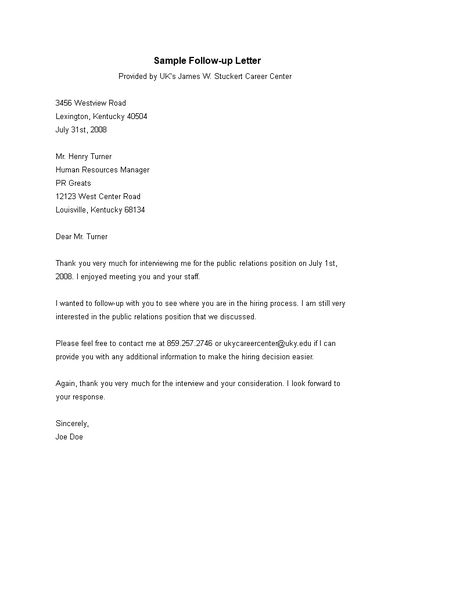 Sample Follow-up Letter
Provided by UK's James W. Stuckert Career Center

3456 Westview Road
Lexington, Kentucky 40504
July 31st, 2008

Mr. Henry Turner
Human Resources Manager
PR Greats
12123 West Center Road
Louisville, Kentucky 68134

Dear Mr. Turner

Thank you very much for interviewing me for the public relations position on July 1st, 2008. I enjoyed meeting you and your staff.

I wanted to follow-up with you to see where you are in the hiring process. I am still very interested in the public relations position that we discussed.

Please feel free to contact me at 859.257.2746 or ukycareercenter@uky.edu if I can provide you with any additional information to make the hiring decision easier.

Again, thank you very much for the interview and your consideration. I look forward to your response.

Sincerely,
Joe Doe